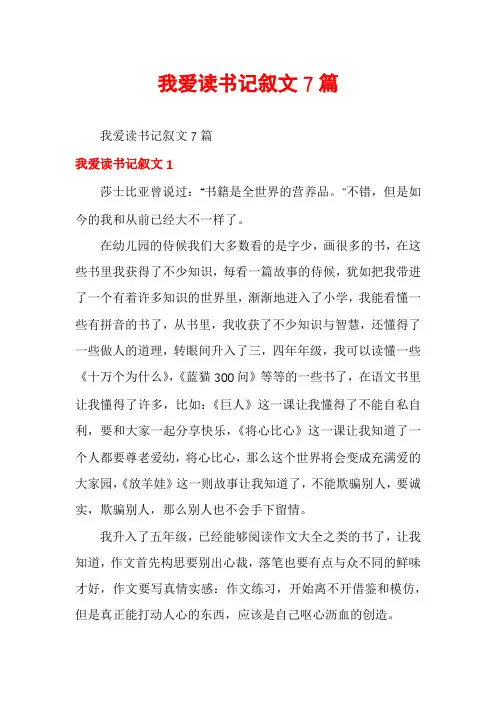 我爱读书记叙文 7 篇

我爱读书记叙文 7 篇

我爱读书记叙文 1

莎士比亚曾说过："书籍是全世界的营养品。"不错，但是如今的我和从前已经大不一样了。

在幼儿园的侍候我们大多数看的是字少，画很多的书，在这些书里我获得了不少知识，每看一篇故事的侍候，犹如把我带进了一个有着许多知识的世界里，渐渐地进入了小学，我能看懂一些有拼音的书了，从书里，我收获了不少知识与智慧，还懂得了一些做人的道理，转眼间升入了三，四年年级，我可以读懂一些《十万个为什么》,《蓝猫 300 问》等等的一些书了，在语文书里让我懂得了许多，比如：《巨人》这一课让我懂得了不能自私自利，要和大家一起分享快乐，《将心比心》这一课让我知道了一个人都要尊老爱幼，将心比心，那么这个世界将会变成充满爱的大家园,《放羊娃》这一则故事让我知道了，不能欺骗别人，要诚实，欺骗别人，那么别人也不会手下留情。

我升入了五年级，已经能够阅读作文大全之类的书了，让我知道，作文首先构思要别出心裁，落笔也要有点与众不同的鲜味才好，作文要写真情实感：作文练习，开始离不开借鉴和模仿，但是真正能打动人心的东西，应该是自己呕心沥血的创造。